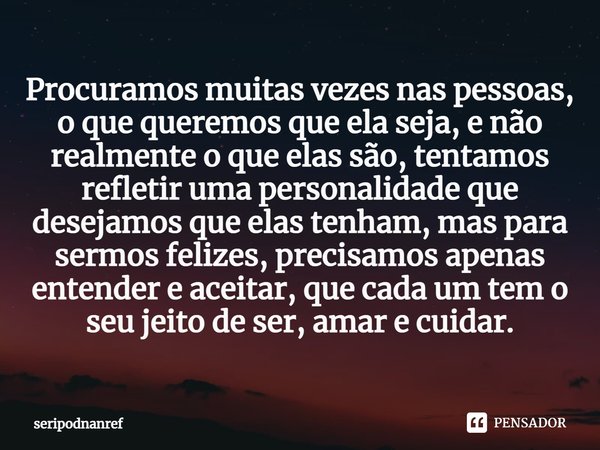 Procuramos muitas vezes nas pessoas, o que queremos que ela seja, e não realmente o que elas são, tentamos refletir uma personalidade que desejamos que elas tenham, mas para sermos felizes, precisamos apenas entender e aceitar, que cada um tem o seu jeito de ser, amar e cuidar.

seripodnanref

PENSADOR